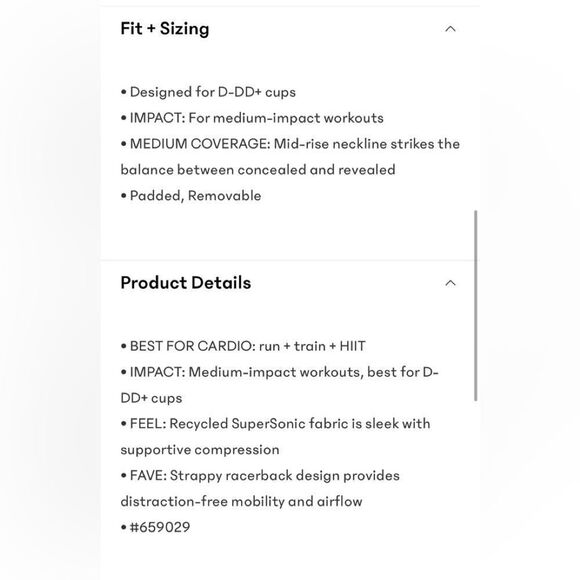 Fit + Sizing

• Designed for D-DD+ cups
• IMPACT: For medium-impact workouts
• MEDIUM COVERAGE: Mid-rise neckline strikes the balance between concealed and revealed
• Padded, Removable

Product Details

• BEST FOR CARDIO: run + train + HIIT
• IMPACT: Medium-impact workouts, best for D-DD+ cups
• FEEL: Recycled SuperSonic fabric is sleek with supportive compression
• FAVE: Strappy racerback design provides distraction-free mobility and airflow
• #659029